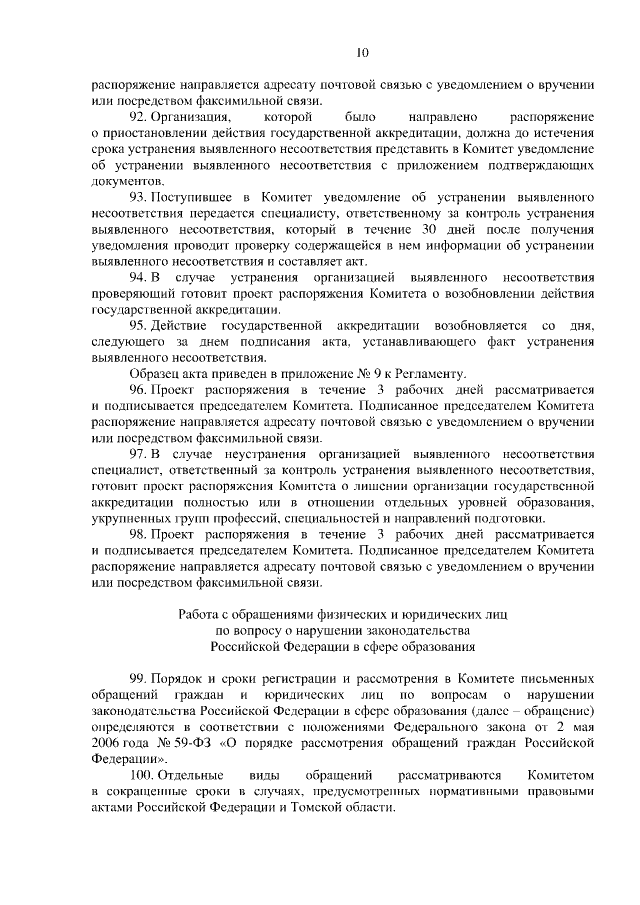 10

распоряжение направляется адресату почтовой связью с уведомлением о вручении или посредством факсимильной связи.

92. Организация, которой было направлено распоряжение о приостановлении действия государственной аккредитации, должна до истечения срока устранения выявленного несоответствия представить в Комитет уведомление об устранении выявленного несоответствия с приложением подтверждающих документов.

93. Поступившее в Комитет уведомление об устранении выявленного несоответствия передается специалисту, ответственному за контроль устранения выявленного несоответствия, который в течение 30 дней после получения уведомления проводит проверку содержащейся в нем информации об устранении выявленного несоответствия и составляет акт.

94. В случае устранения организацией выявленного несоответствия проверяющий готовит проект распоряжения Комитета о возобновлении действия государственной аккредитации.

95. Действие государственной аккредитации возобновляется со дня, следующего за днем подписания акта, устанавливающего факт устранения выявленного несоответствия.

Образец акта приведен в приложение № 9 к Регламенту.

96. Проект распоряжения в течение 3 рабочих дней рассматривается и подписывается председателем Комитета. Подписанное председателем Комитета распоряжение направляется адресату почтовой связью с уведомлением о вручении или посредством факсимильной связи.

97. В случае неустранения организацией выявленного несоответствия специалист, ответственный за контроль устранения выявленного несоответствия, готовит проект распоряжения Комитета о лишении организации государственной аккредитации полностью или в отношении отдельных уровней образования, укрупненных групп профессий, специальностей и направлений подготовки.

98. Проект распоряжения в течение 3 рабочих дней рассматривается и подписывается председателем Комитета. Подписанное председателем Комитета распоряжение направляется адресату почтовой связью с уведомлением о вручении или посредством факсимильной связи.

Работа с обращениями физических и юридических лиц по вопросу о нарушении законодательства Российской Федерации в сфере образования

99. Порядок и сроки регистрации и рассмотрения в Комитете письменных обращений граждан и юридических лиц по вопросам о нарушении законодательства Российской Федерации в сфере образования (далее – обращение) определяются в соответствии с положениями Федерального закона от 2 мая 2006 года № 59-ФЗ «О порядке рассмотрения обращений граждан Российской Федерации».

100. Отдельные виды обращений рассматриваются Комитетом в сокращенные сроки в случаях, предусмотренных нормативными правовыми актами Российской Федерации и Томской области.